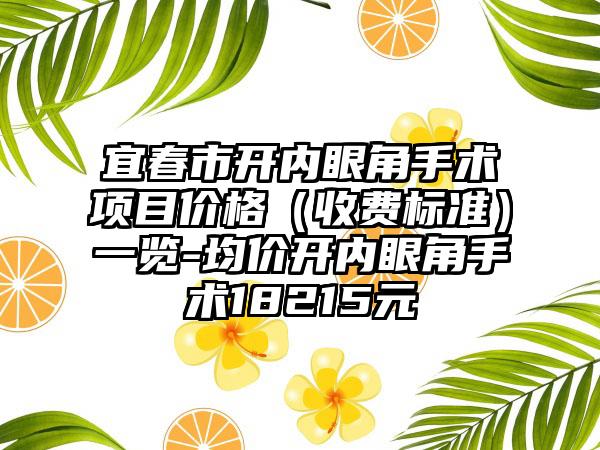 宜春市开内眼角手术项目价格（收费标准）一览-均价开内眼角手术18215元